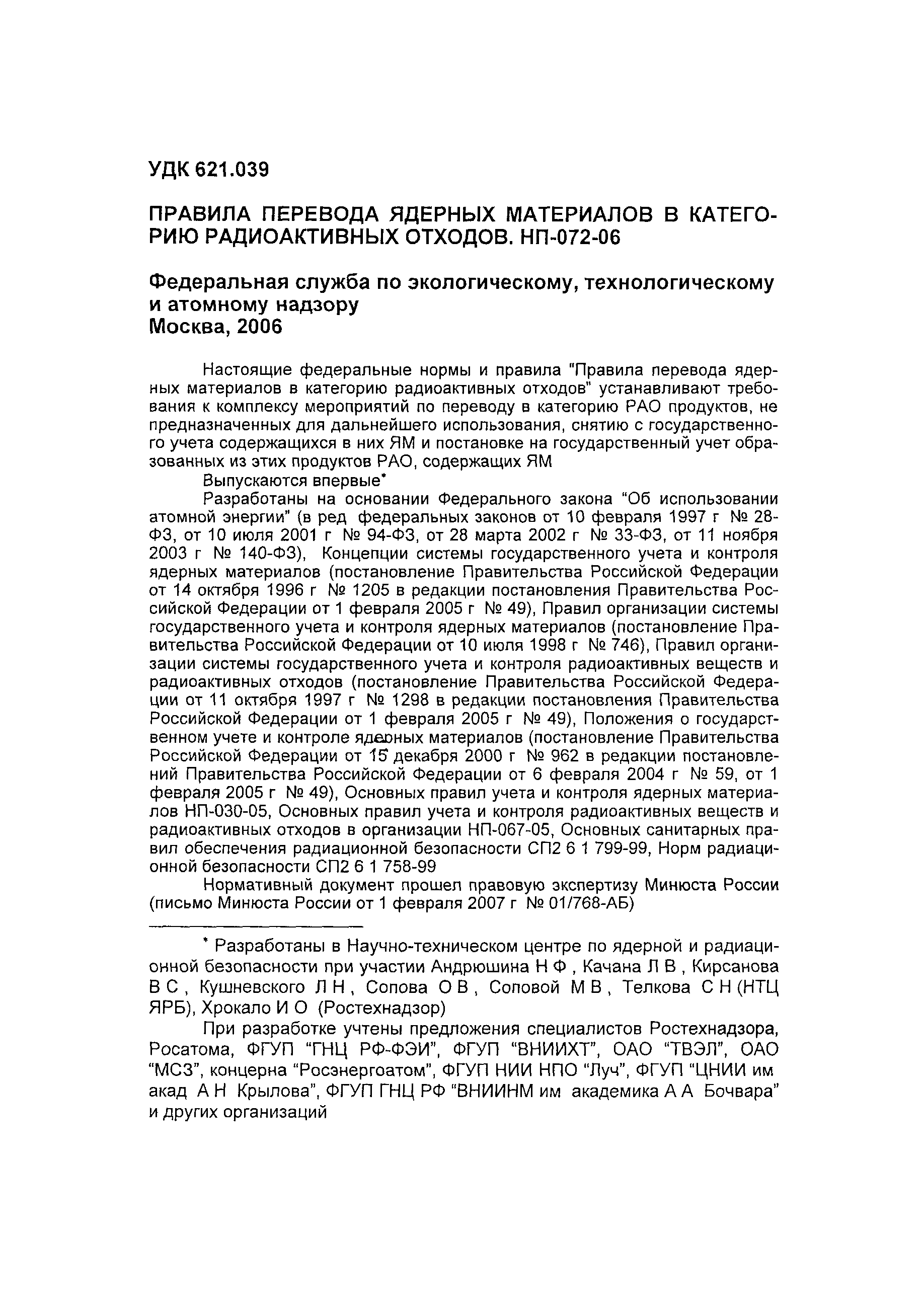 УДК 621.039

ПРАВИЛА ПЕРЕВОДА ЯДЕРНЫХ МАТЕРИАЛОВ В КАТЕГОРИЮ РАДИОАКТИВНЫХ ОТХОДОВ. НП-072-06

Федеральная служба по экологическому, технологическому и атомному надзору
Москва, 2006

Настоящие федеральные нормы и правила "Правила перевода ядерных материалов в категорию радиоактивных отходов" устанавливают требования к комплексу мероприятий по переводу в категорию РАО продуктов, не предназначенных для дальнейшего использования, снятию с государственного учета содержащихся в них ЯМ и постановке на государственный учет образованных из этих продуктов РАО, содержащих ЯМ

Выпускаются впервые*

Разработаны на основании Федерального закона "Об использовании атомной энергии" (в ред федеральных законов от 10 февраля 1997 г № 28-ФЗ, от 10 июля 2001 г № 94-ФЗ, от 28 марта 2002 г № 33-ФЗ, от 11 ноября 2003 г № 140-ФЗ), Концепции системы государственного учета и контроля ядерных материалов (постановление Правительства Российской Федерации от 14 октября 1996 г № 1205 в редакции постановления Правительства Российской Федерации от 1 февраля 2005 г № 49), Правил организации системы государственного учета и контроля ядерных материалов (постановление Правительства Российской Федерации от 10 июля 1998 г № 746), Правил организации системы государственного учета и контроля радиоактивных веществ и радиоактивных отходов (постановление Правительства Российской Федерации от 11 октября 1997 г № 1298 в редакции постановления Правительства Российской Федерации от 1 февраля 2005 г № 49), Положения о государственном учете и контроле ядерных материалов (постановление Правительства Российской Федерации от 15 декабря 2000 г № 962 в редакции постановлений Правительства Российской Федерации от 6 февраля 2004 г № 59, от 1 февраля 2005 г № 49), Основных правил учета и контроля ядерных материалов НП-030-05, Основных правил учета и контроля радиоактивных веществ и радиоактивных отходов в организации НП-067-05, Основных санитарных правил обеспечения радиационной безопасности СП2 6 1 799-99, Норм радиационной безопасности СП2 6 1 758-99

Нормативный документ прошел правовую экспертизу Минюста России (письмо Минюста России от 1 февраля 2007 г № 01/768-АБ)

* Разработаны в Научно-техническом центре по ядерной и радиационной безопасности при участии Андрюшина Н Ф , Качана Л В , Кирсанова В С , Кушневского Л Н , Сопова О В , Соповой М В , Телкова С Н (НТЦ ЯРБ), Хрокало И О (Ростехнадзор)

При разработке учтены предложения специалистов Ростехнадзора, Росатома, ФГУП "ГНЦ РФ-ФЭИ", ФГУП "ВНИИХТ", ОАО "ТВЭЛ", ОАО "МСЗ", концерна "Росэнергоатом", ФГУП НИИ НПО "Луч", ФГУП "ЦНИИ им акад А Н Крылова", ФГУП ГНЦ РФ "ВНИИНМ им академика А А Бочвара" и других организаций